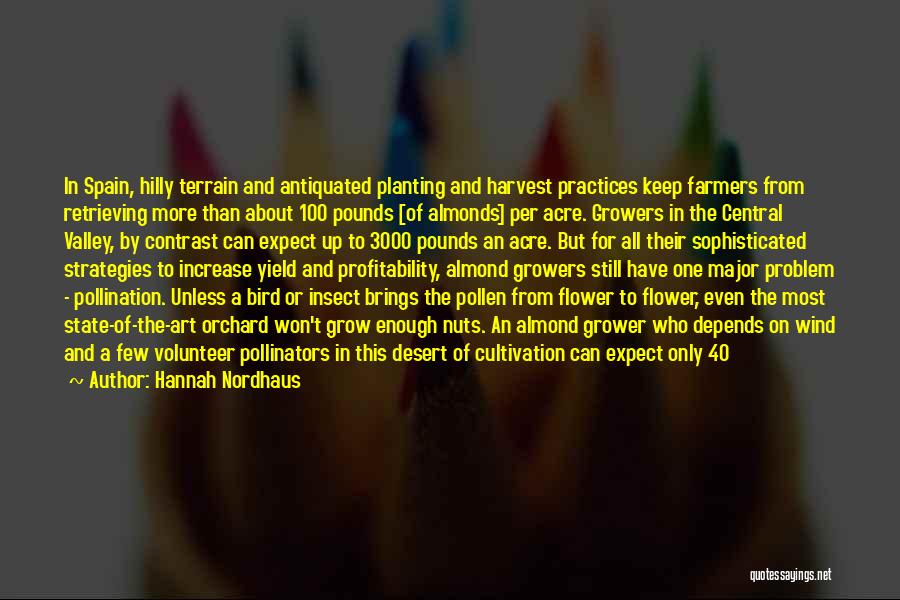 In Spain, hilly terrain and antiquated planting and harvest practices keep farmers from retrieving more than about 100 pounds [of almonds] per acre. Growers in the Central Valley, by contrast can expect up to 3000 pounds an acre. But for all their sophisticated strategies to increase yield and profitability, almond growers still have one major problem - pollination. Unless a bird or insect brings the pollen from flower to flower, even the most state-of-the-art orchard won't grow enough nuts. An almond grower who depends on wind and a few volunteer pollinators in this desert of cultivation can expect only 40

~ Author: Hannah Nordhaus

quotessayings.net